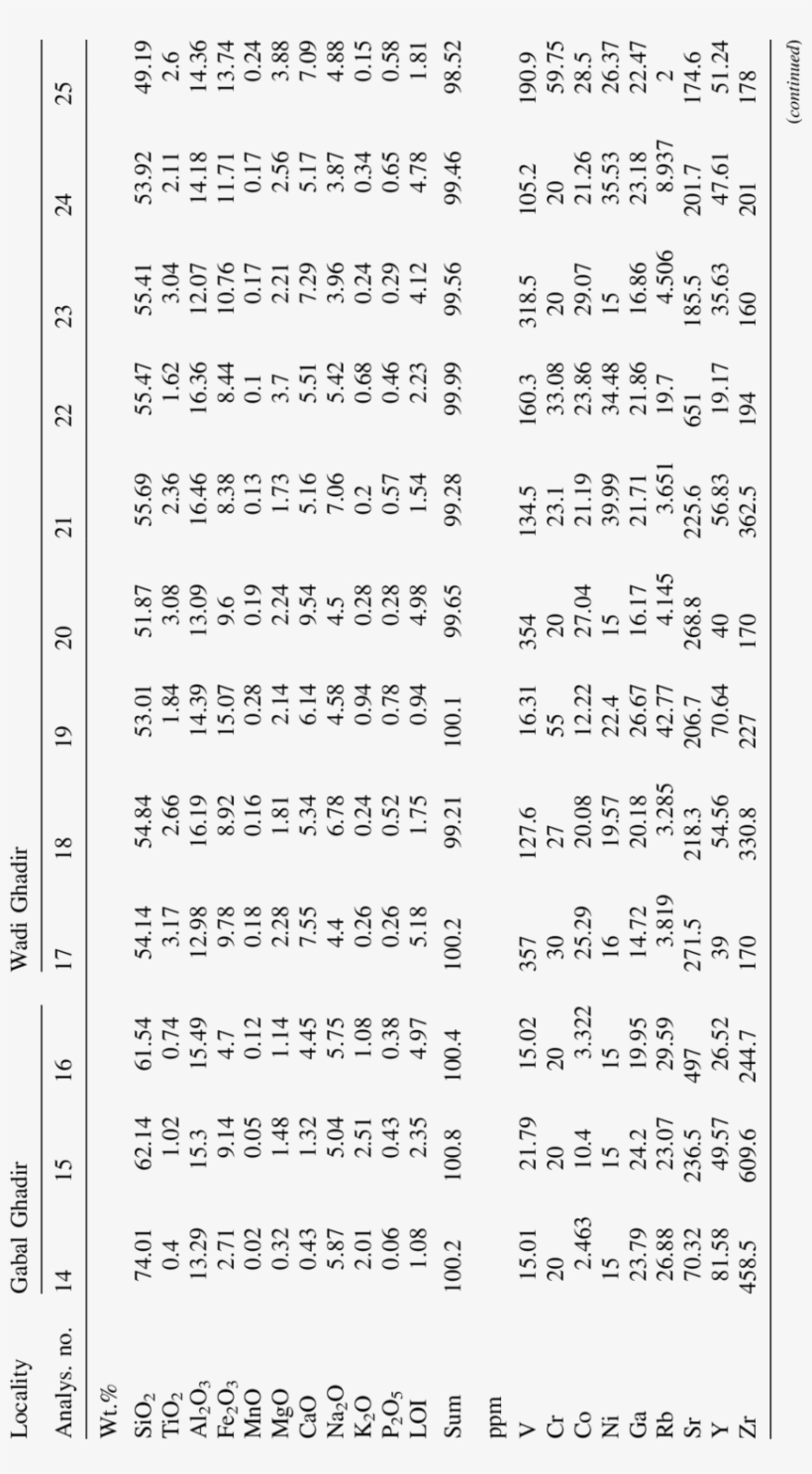 | Locality | Gabal Ghadir | | | Wadi Ghadir | | | | | | | | |
|---|---|---|---|---|---|---|---|---|---|---|---|---|
| Analys. no. | 14 | 15 | 16 | 17 | 18 | 19 | 20 | 21 | 22 | 23 | 24 | 25 |
| Wt.% | | | | | | | | | | | | |
| $SiO_2$ | 74.01 | 62.14 | 61.54 | 54.14 | 54.84 | 53.01 | 51.87 | 55.69 | 55.47 | 55.41 | 53.92 | 49.19 |
| $TiO_2$ | 0.4 | 1.02 | 0.74 | 3.17 | 2.66 | 1.84 | 3.08 | 2.36 | 1.62 | 3.04 | 2.11 | 2.6 |
| $Al_2O_3$ | 13.29 | 15.3 | 15.49 | 12.98 | 16.19 | 14.39 | 13.09 | 16.46 | 16.36 | 12.07 | 14.18 | 14.36 |
| $Fe_2O_3$ | 2.71 | 9.14 | 4.7 | 9.78 | 8.92 | 15.07 | 9.6 | 8.38 | 8.44 | 10.76 | 11.71 | 13.74 |
| MnO | 0.02 | 0.05 | 0.12 | 0.18 | 0.16 | 0.28 | 0.19 | 0.13 | 0.1 | 0.17 | 0.17 | 0.24 |
| MgO | 0.32 | 1.48 | 1.14 | 2.28 | 1.81 | 2.14 | 2.24 | 1.73 | 3.7 | 2.21 | 2.56 | 3.88 |
| CaO | 0.43 | 1.32 | 4.45 | 7.55 | 5.34 | 6.14 | 9.54 | 5.16 | 5.51 | 7.29 | 5.17 | 7.09 |
| $Na_2O$ | 5.87 | 5.04 | 5.75 | 4.4 | 6.78 | 4.58 | 4.5 | 7.06 | 5.42 | 3.96 | 3.87 | 4.88 |
| $K_2O$ | 2.01 | 2.51 | 1.08 | 0.26 | 0.24 | 0.94 | 0.28 | 0.2 | 0.68 | 0.24 | 0.34 | 0.15 |
| $P_2O_5$ | 0.06 | 0.43 | 0.38 | 0.26 | 0.52 | 0.78 | 0.28 | 0.57 | 0.46 | 0.29 | 0.65 | 0.58 |
| LOI | 1.08 | 2.35 | 4.97 | 5.18 | 1.75 | 0.94 | 4.98 | 1.54 | 2.23 | 4.12 | 4.78 | 1.81 |
| Sum | 100.2 | 100.8 | 100.4 | 100.2 | 99.21 | 100.1 | 99.65 | 99.28 | 99.99 | 99.56 | 99.46 | 98.52 |
| ppm | | | | | | | | | | | | |
| V | 15.01 | 21.79 | 15.02 | 357 | 127.6 | 16.31 | 354 | 134.5 | 160.3 | 318.5 | 105.2 | 190.9 |
| Cr | 20 | 20 | 20 | 30 | 27 | 55 | 20 | 23.1 | 33.08 | 20 | 20 | 59.75 |
| Co | 2.463 | 10.4 | 3.322 | 25.29 | 20.08 | 12.22 | 27.04 | 21.19 | 23.86 | 29.07 | 21.26 | 28.5 |
| Ni | 15 | 15 | 15 | 16 | 19.57 | 22.4 | 15 | 39.99 | 34.48 | 15 | 35.53 | 26.37 |
| Ga | 23.79 | 24.2 | 19.95 | 14.72 | 20.18 | 26.67 | 16.17 | 21.71 | 21.86 | 16.86 | 23.18 | 22.47 |
| Rb | 26.88 | 23.07 | 29.59 | 3.819 | 3.285 | 42.77 | 4.145 | 3.651 | 19.7 | 4.506 | 8.937 | 2 |
| Sr | 70.32 | 236.5 | 497 | 271.5 | 218.3 | 206.7 | 268.8 | 225.6 | 651 | 185.5 | 201.7 | 174.6 |
| Y | 81.58 | 49.57 | 26.52 | 39 | 54.56 | 70.64 | 40 | 56.83 | 19.17 | 35.63 | 47.61 | 51.24 |
| Zr | 458.5 | 609.6 | 244.7 | 170 | 330.8 | 227 | 170 | 362.5 | 194 | 160 | 201 | 178 |

(continued)